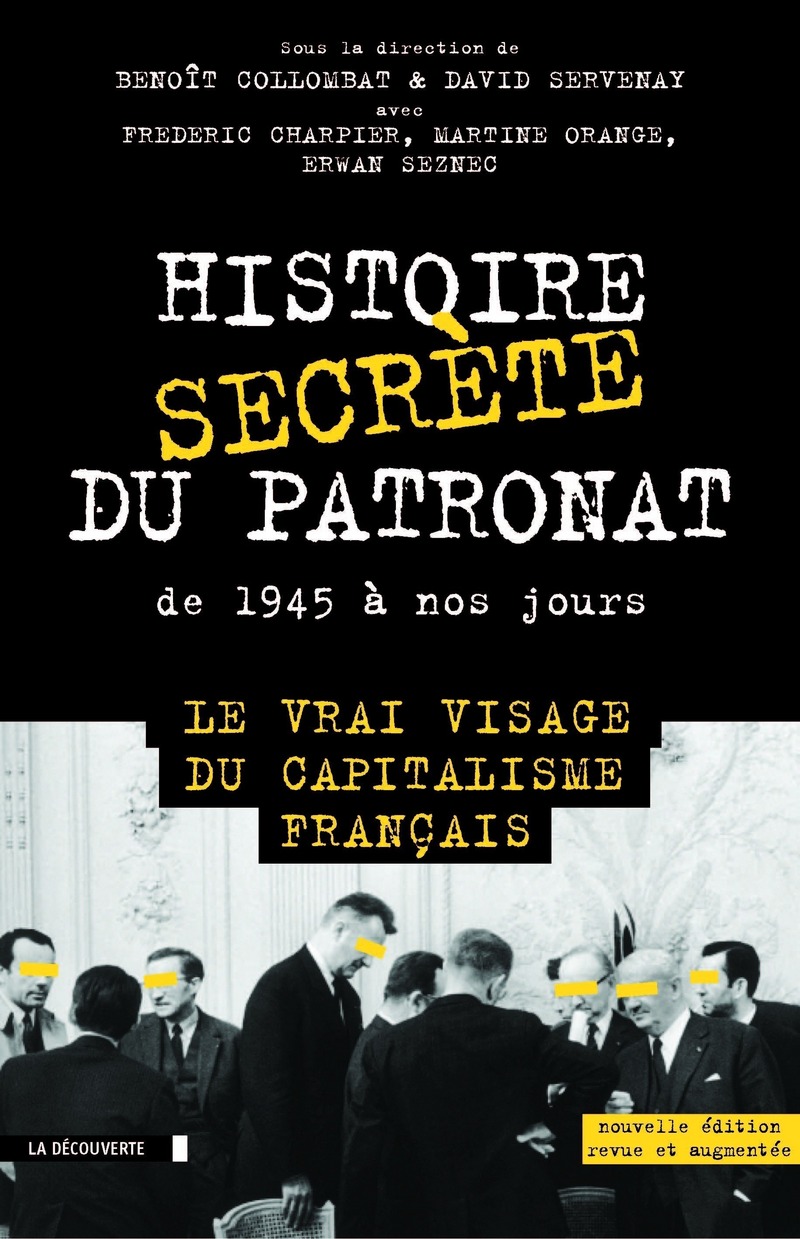 Sous la direction de
BENOÎT COLLOMBAT & DAVID SERVENAY
avec
FREDERIC CHARPIER, MARTINE ORANGE,
ERWAN SEZNEC

HISTOIRE SECRÈTE DU PATRONAT

de 1945 à nos jours

LE VRAI VISAGE DU CAPITALISME FRANÇAIS

LA DÉCOUVERTE

nouvelle édition revue et augmentée